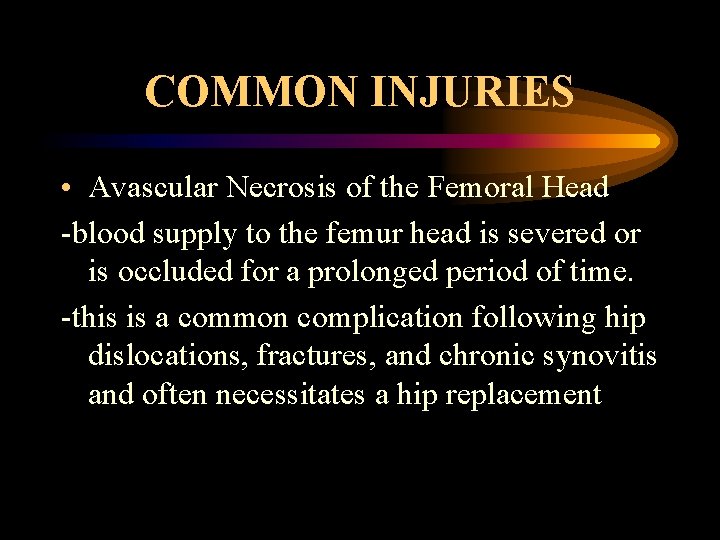 COMMON INJURIES

• Avascular Necrosis of the Femoral Head

-blood supply to the femur head is severed or is occluded for a prolonged period of time.

-this is a common complication following hip dislocations, fractures, and chronic synovitis and often necessitates a hip replacement